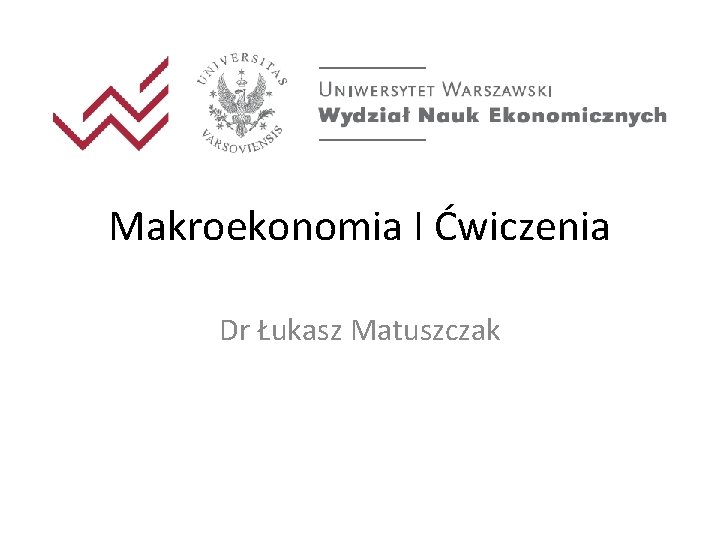 UNIVERSITAS VARSOVIENSIS

UNIWERSYTET WARSZAWSKI
Wydział Nauk Ekonomicznych

Makroekonomia I Ćwiczenia

Dr Łukasz Matuszczak